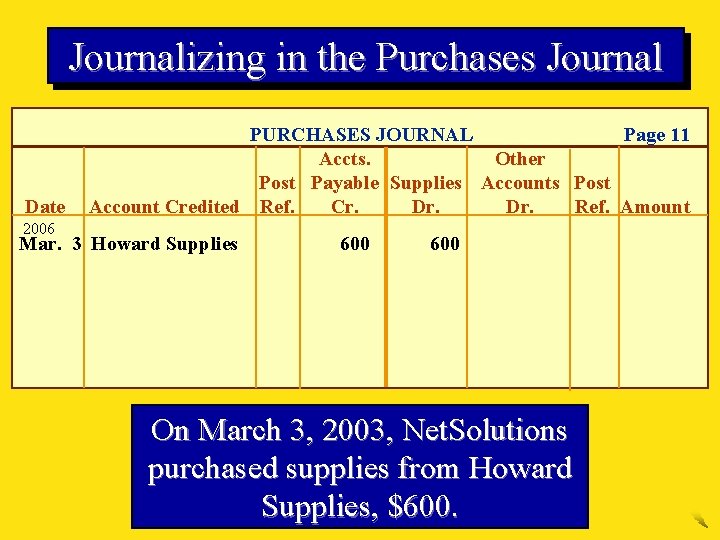 Journalizing in the Purchases Journal

PURCHASES JOURNAL Page 11

| Date | Account Credited | Post Ref. | Accts. Payable Cr. | Supplies Dr. | Other Accounts Dr. | Post Ref. | Amount |
|---|---|---|---|---|---|---|---|
| 2006 Mar. 3 | Howard Supplies | | 600 | 600 | | | |

On March 3, 2003, NetSolutions purchased supplies from Howard Supplies, $600.